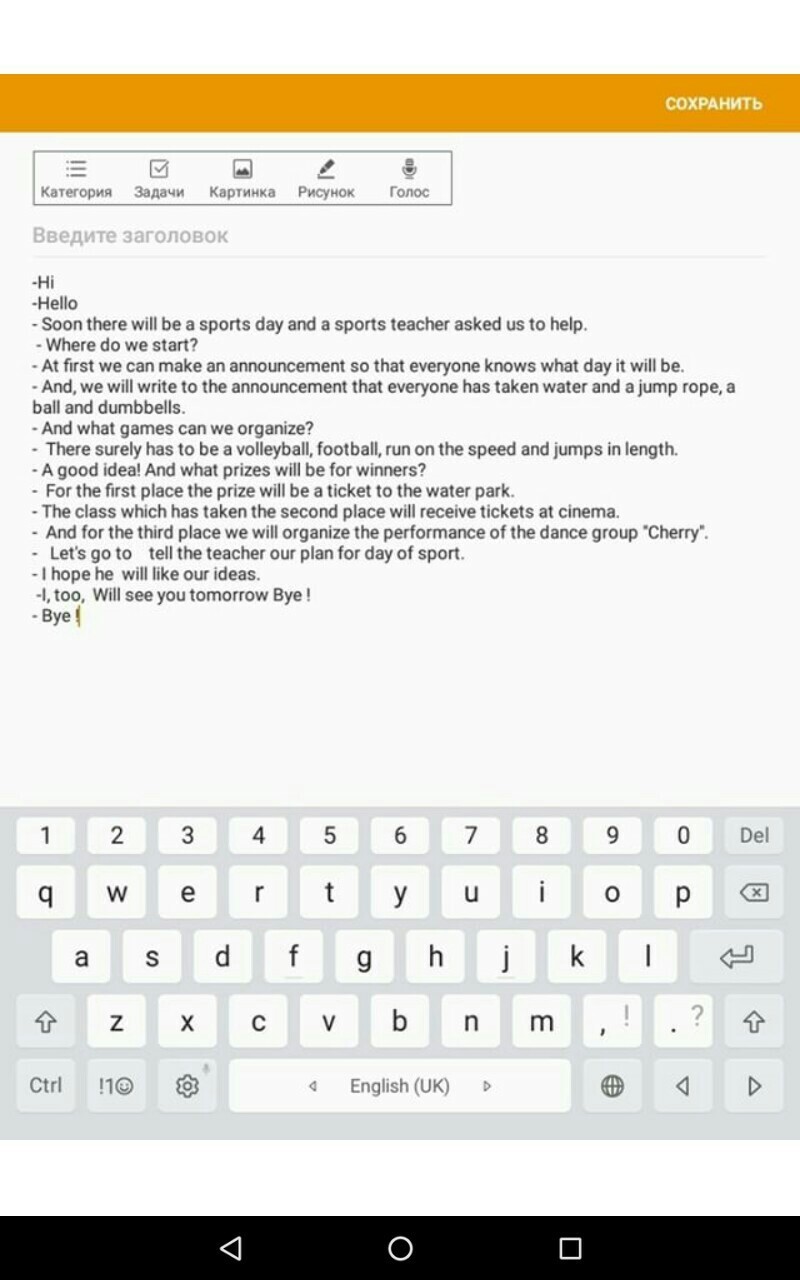 СОХРАНИТЬ

Категория Задачи Картинка Рисунок Голос

Введите заголовок

-Hi
-Hello
- Soon there will be a sports day and a sports teacher asked us to help.
- Where do we start?
- At first we can make an announcement so that everyone knows what day it will be.
- And, we will write to the announcement that everyone has taken water and a jump rope, a ball and dumbbells.
- And what games can we organize?
- There surely has to be a volleyball, football, run on the speed and jumps in length.
- A good idea! And what prizes will be for winners?
- For the first place the prize will be a ticket to the water park.
- The class which has taken the second place will receive tickets at cinema.
- And for the third place we will organize the performance of the dance group "Cherry".
- Let's go to tell the teacher our plan for day of sport.
- I hope he will like our ideas.
-I, too, Will see you tomorrow Bye !
- Bye !

1 2 3 4 5 6 7 8 9 0 Del
q w e r t y u i o p
a s d f g h j k l
z x c v b n m , ! . ?
Ctrl !1☺ English (UK)